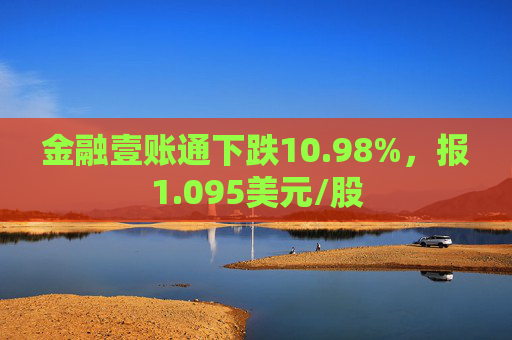 金融壹账通下跌10.98%，报1.095美元/股